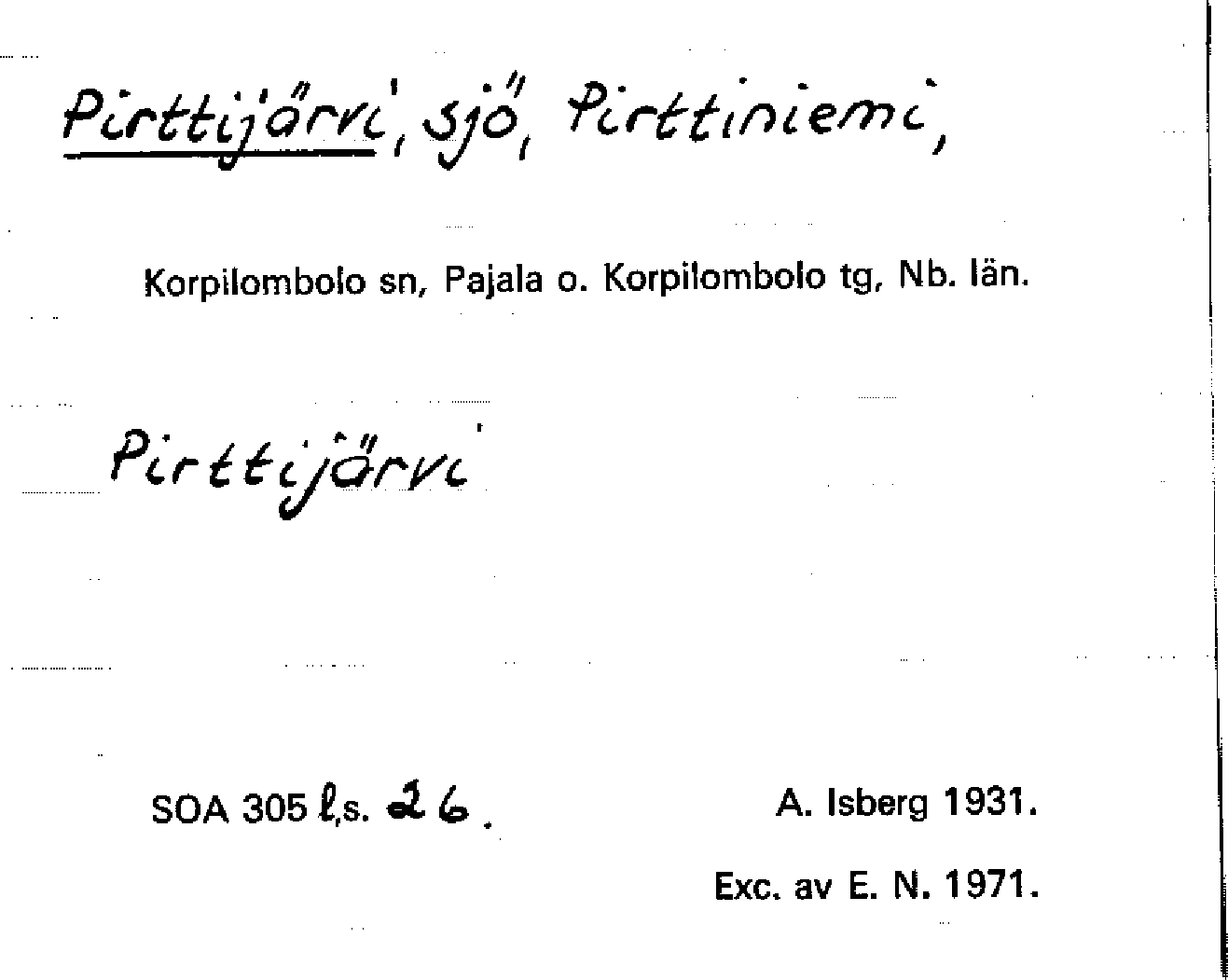 Pirttijärvi, sjö, Pirttiniemi,

Korpilombolo sn, Pajala o. Korpilombolo tg, Nb. län.

Pirttijärvi

SOA 305 l,s. 26.

A. Isberg 1931.

Exc. av E. N. 1971.